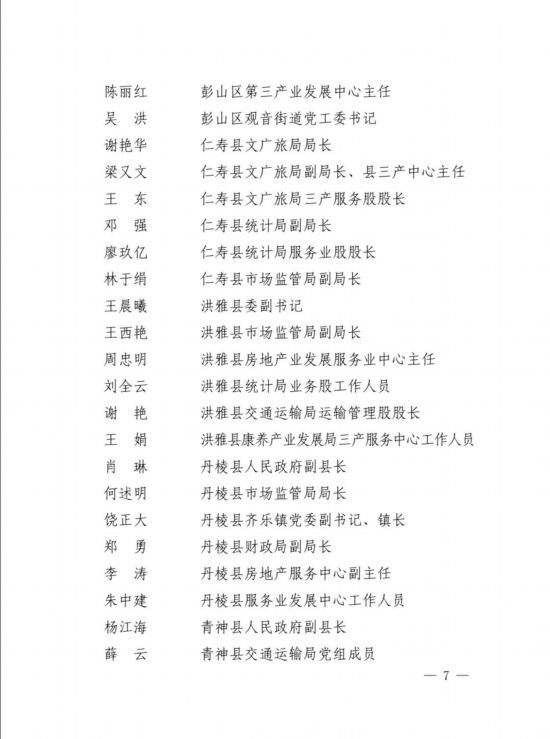 陈丽红　　彭山区第三产业发展中心主任
吴　洪　　彭山区观音街道党工委书记
谢艳华　　仁寿县文广旅局局长
梁又文　　仁寿县文广旅局副局长、县三产中心主任
王　东　　仁寿县文广旅局三产服务股股长
邓　强　　仁寿县统计局副局长
廖玖亿　　仁寿县统计局服务业股股长
林于绢　　仁寿县市场监管局副局长
王晨曦　　洪雅县委副书记
王西艳　　洪雅县市场监管局副局长
周忠明　　洪雅县房地产业发展服务业中心主任
刘全云　　洪雅县统计局业务股工作人员
谢　艳　　洪雅县交通运输局运输管理股股长
王　娟　　洪雅县康养产业发展局三产服务中心工作人员
肖　琳　　丹棱县人民政府副县长
何述明　　丹棱县市场监管局局长
饶正大　　丹棱县齐乐镇党委副书记、镇长
郑　勇　　丹棱县财政局副局长
李　涛　　丹棱县房地产服务中心副主任
朱中建　　丹棱县服务业发展中心工作人员
杨江海　　青神县人民政府副县长
薛　云　　青神县交通运输局党组成员

— 7 —